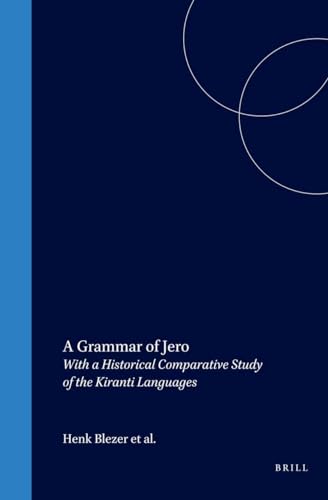 A Grammar of Jero
With a Historical Comparative Study of the Kiranti Languages

Henk Blezer et al.

BRILL